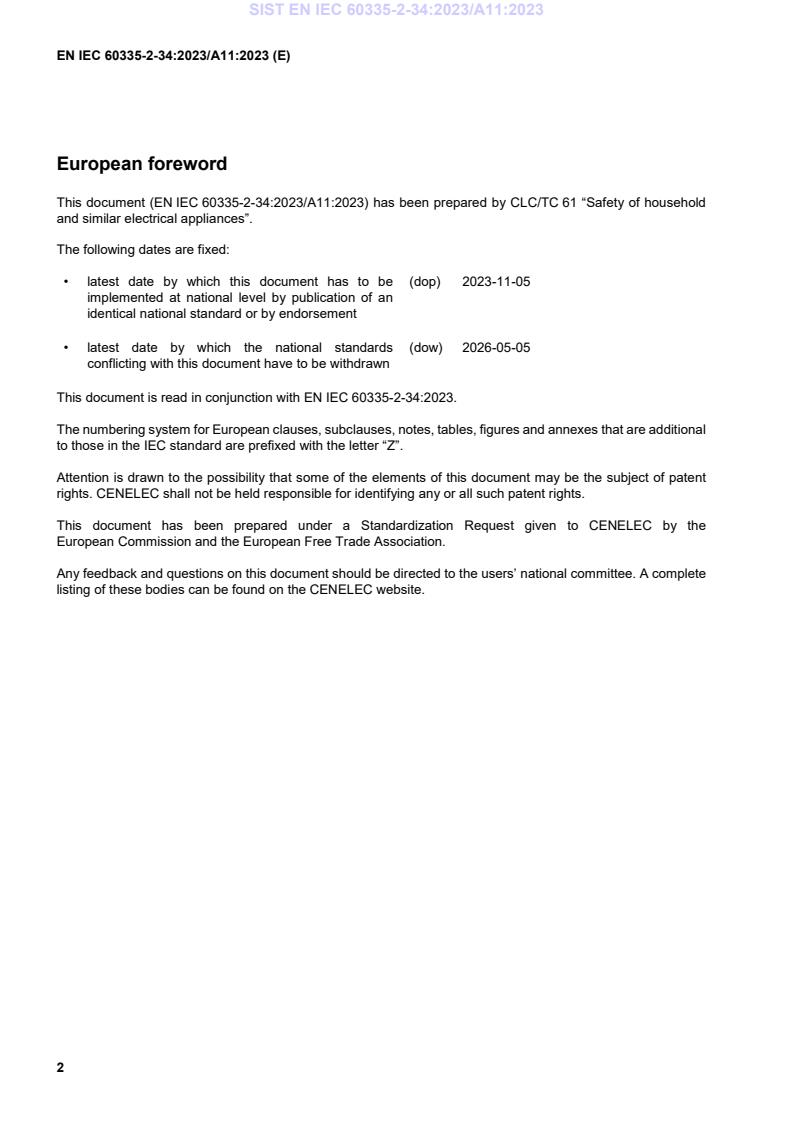 SIST EN IEC 60335-2-34:2023/A11:2023

EN IEC 60335-2-34:2023/A11:2023 (E)

European foreword

This document (EN IEC 60335-2-34:2023/A11:2023) has been prepared by CLC/TC 61 “Safety of household and similar electrical appliances”.

The following dates are fixed:

• latest date by which this document has to be implemented at national level by publication of an identical national standard or by endorsement (dop) 2023-11-05

• latest date by which the national standards conflicting with this document have to be withdrawn (dow) 2026-05-05

This document is read in conjunction with EN IEC 60335-2-34:2023.

The numbering system for European clauses, subclauses, notes, tables, figures and annexes that are additional to those in the IEC standard are prefixed with the letter “Z”.

Attention is drawn to the possibility that some of the elements of this document may be the subject of patent rights. CENELEC shall not be held responsible for identifying any or all such patent rights.

This document has been prepared under a Standardization Request given to CENELEC by the European Commission and the European Free Trade Association.

Any feedback and questions on this document should be directed to the users’ national committee. A complete listing of these bodies can be found on the CENELEC website.

2